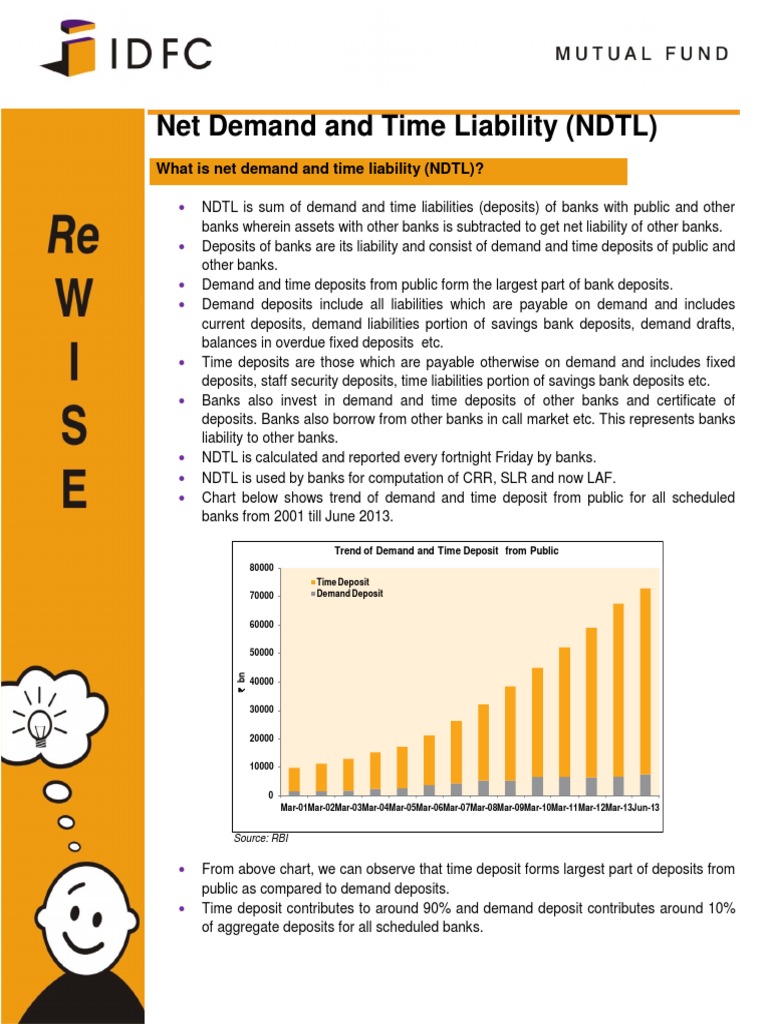 IDFC

MUTUAL FUND

Re
W
I
S
E

Net Demand and Time Liability (NDTL)

What is net demand and time liability (NDTL)?

• NDTL is sum of demand and time liabilities (deposits) of banks with public and other banks wherein assets with other banks is subtracted to get net liability of other banks.
• Deposits of banks are its liability and consist of demand and time deposits of public and other banks.
• Demand and time deposits from public form the largest part of bank deposits.
• Demand deposits include all liabilities which are payable on demand and includes current deposits, demand liabilities portion of savings bank deposits, demand drafts, balances in overdue fixed deposits etc.
• Time deposits are those which are payable otherwise on demand and includes fixed deposits, staff security deposits, time liabilities portion of savings bank deposits etc.
• Banks also invest in demand and time deposits of other banks and certificate of deposits. Banks also borrow from other banks in call market etc. This represents banks liability to other banks.
• NDTL is calculated and reported every fortnight Friday by banks.
• NDTL is used by banks for computation of CRR, SLR and now LAF.
• Chart below shows trend of demand and time deposit from public for all scheduled banks from 2001 till June 2013.

Trend of Demand and Time Deposit from Public

Time Deposit
Demand Deposit

₹ bn

80000
70000
60000
50000
40000
30000
20000
10000
0

Mar-01 Mar-02 Mar-03 Mar-04 Mar-05 Mar-06 Mar-07 Mar-08 Mar-09 Mar-10 Mar-11 Mar-12 Mar-13 Jun-13

Source: RBI

• From above chart, we can observe that time deposit forms largest part of deposits from public as compared to demand deposits.
• Time deposit contributes to around 90% and demand deposit contributes around 10% of aggregate deposits for all scheduled banks.